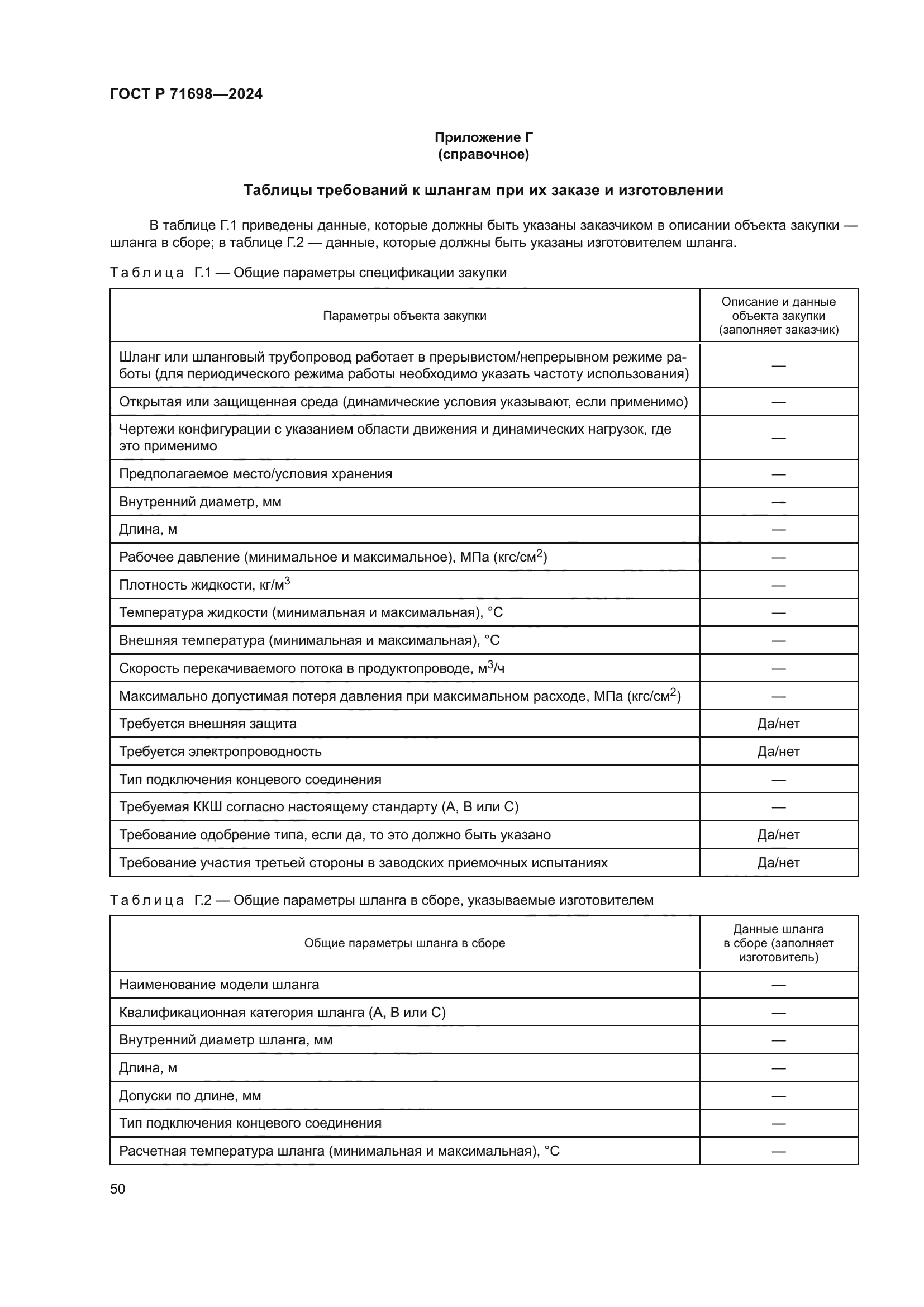 ГОСТ Р 71698—2024

Приложение Г
(справочное)

Таблицы требований к шлангам при их заказе и изготовлении

В таблице Г.1 приведены данные, которые должны быть указаны заказчиком в описании объекта закупки — шланга в сборе; в таблице Г.2 — данные, которые должны быть указаны изготовителем шланга.

Таблица Г.1 — Общие параметры спецификации закупки

| Параметры объекта закупки | Описание и данные объекта закупки (заполняет заказчик) |
|---|---|
| Шланг или шланговый трубопровод работает в прерывистом/непрерывном режиме работы (для периодического режима работы необходимо указать частоту использования) | — |
| Открытая или защищенная среда (динамические условия указывают, если применимо) | — |
| Чертежи конфигурации с указанием области движения и динамических нагрузок, где это применимо | — |
| Предполагаемое место/условия хранения | — |
| Внутренний диаметр, мм | — |
| Длина, м | — |
| Рабочее давление (минимальное и максимальное), МПа (кгс/см$^2$) | — |
| Плотность жидкости, кг/м$^3$ | — |
| Температура жидкости (минимальная и максимальная), °С | — |
| Внешняя температура (минимальная и максимальная), °С | — |
| Скорость перекачиваемого потока в продуктопроводе, м$^3$/ч | — |
| Максимально допустимая потеря давления при максимальном расходе, МПа (кгс/см$^2$) | — |
| Требуется внешняя защита | Да/нет |
| Требуется электропроводность | Да/нет |
| Тип подключения концевого соединения | — |
| Требуемая ККШ согласно настоящему стандарту (А, В или С) | — |
| Требование одобрение типа, если да, то это должно быть указано | Да/нет |
| Требование участия третьей стороны в заводских приемочных испытаниях | Да/нет |

Таблица Г.2 — Общие параметры шланга в сборе, указываемые изготовителем

| Общие параметры шланга в сборе | Данные шланга в сборе (заполняет изготовитель) |
|---|---|
| Наименование модели шланга | — |
| Квалификационная категория шланга (А, В или С) | — |
| Внутренний диаметр шланга, мм | — |
| Длина, м | — |
| Допуски по длине, мм | — |
| Тип подключения концевого соединения | — |
| Расчетная температура шланга (минимальная и максимальная), °С | — |

50